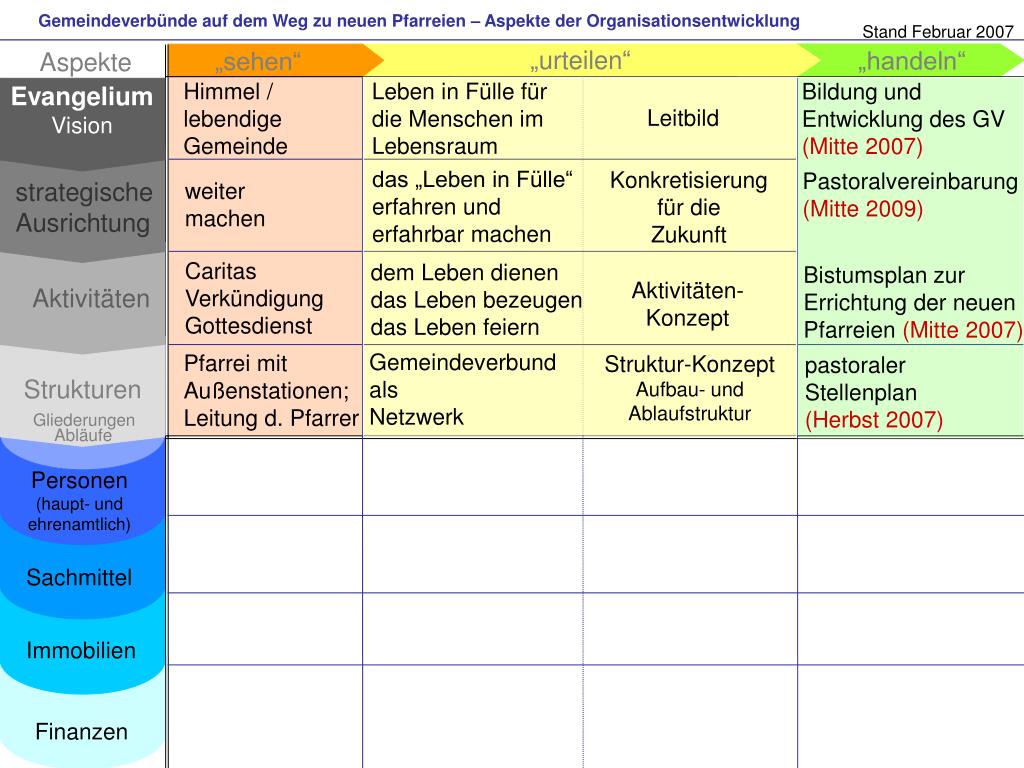 Gemeindeverbünde auf dem Weg zu neuen Pfarreien – Aspekte der Organisationsentwicklung

Stand Februar 2007

| Aspekte | „sehen“ | „urteilen“ | | „handeln“ |
|---|---|---|---|---|
| Evangelium Vision | Himmel / lebendige Gemeinde | Leben in Fülle für die Menschen im Lebensraum | Leitbild | Bildung und Entwicklung des GV (Mitte 2007) |
| strategische Ausrichtung | weiter machen | das „Leben in Fülle“ erfahren und erfahrbar machen | Konkretisierung für die Zukunft | Pastoralvereinbarung (Mitte 2009) |
| Aktivitäten | Caritas Verkündigung Gottesdienst | dem Leben dienen das Leben bezeugen das Leben feiern | Aktivitäten-Konzept | Bistumsplan zur Errichtung der neuen Pfarreien (Mitte 2007) |
| Strukturen Gliederungen Abläufe | Pfarrei mit Außenstationen; Leitung d. Pfarrer | Gemeindeverbund als Netzwerk | Struktur-Konzept Aufbau- und Ablaufstruktur | pastoraler Stellenplan (Herbst 2007) |
| Personen (haupt- und ehrenamtlich) | | | | |
| Sachmittel | | | | |
| Immobilien | | | | |
| Finanzen | | | | |